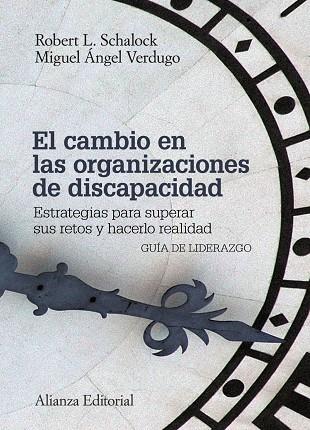 Robert L. Schalock
Miguel Ángel Verdugo

El cambio en las organizaciones de discapacidad

Estrategias para superar sus retos y hacerlo realidad

GUÍA DE LIDERAZGO

Alianza Editorial